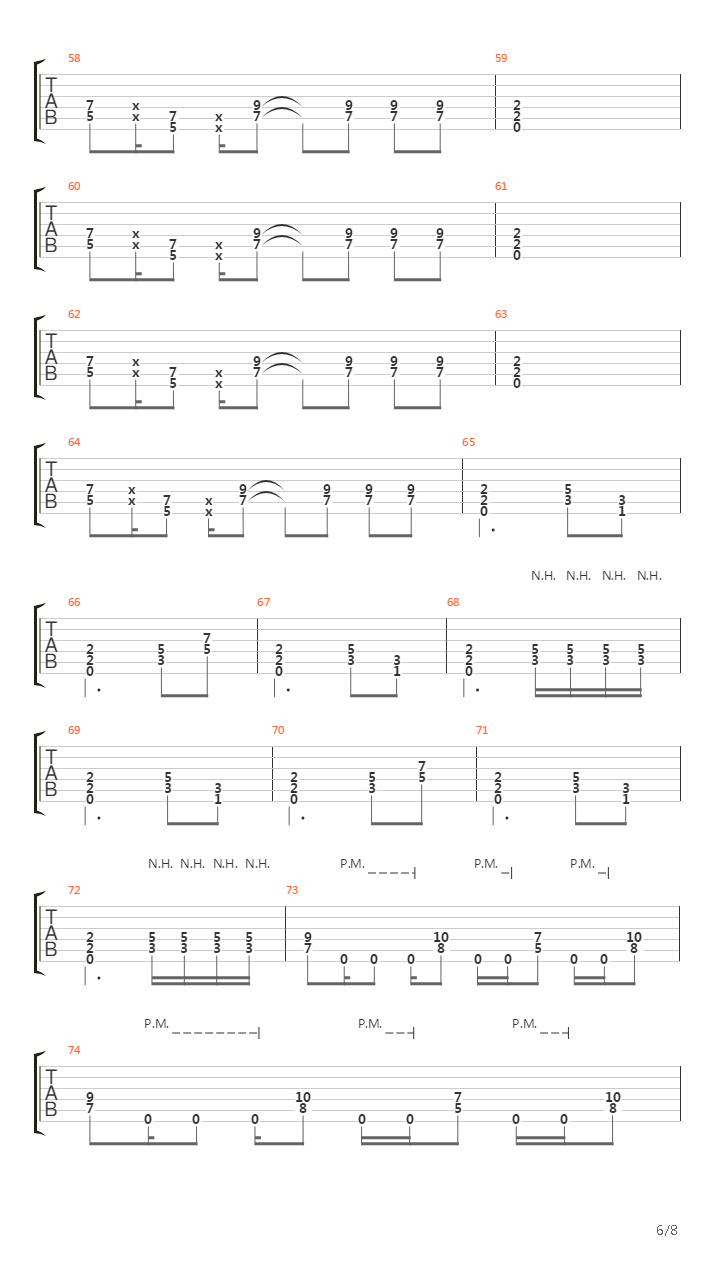 58
T
A
B
7 5 x x 7 5 x x 9 7 9 7 9 7 9 7
59
2 2 0

60
T
A
B
7 5 x x 7 5 x x 9 7 9 7 9 7 9 7
61
2 2 0

62
T
A
B
7 5 x x 7 5 x x 9 7 9 7 9 7 9 7
63
2 2 0

64
T
A
B
7 5 x x 7 5 x x 9 7 9 7 9 7 9 7
65
2 2 0 5 3 3 1

N.H. N.H. N.H. N.H.
66
T
A
B
2 2 0 5 3 7 5
67
2 2 0 5 3 3 1
68
2 2 0 5 3 5 3 5 3 5 3

69
T
A
B
2 2 0 5 3 3 1
70
2 2 0 5 3 7 5
71
2 2 0 5 3 3 1

N.H. N.H. N.H. N.H. P.M. P.M. P.M.
72
T
A
B
2 2 0 5 3 5 3 5 3 5 3
73
9 7 0 0 0 10 8 0 0 7 5 0 0 10 8

P.M. P.M. P.M.
74
T
A
B
9 7 0 0 0 10 8 0 0 7 5 0 0 10 8

6/8